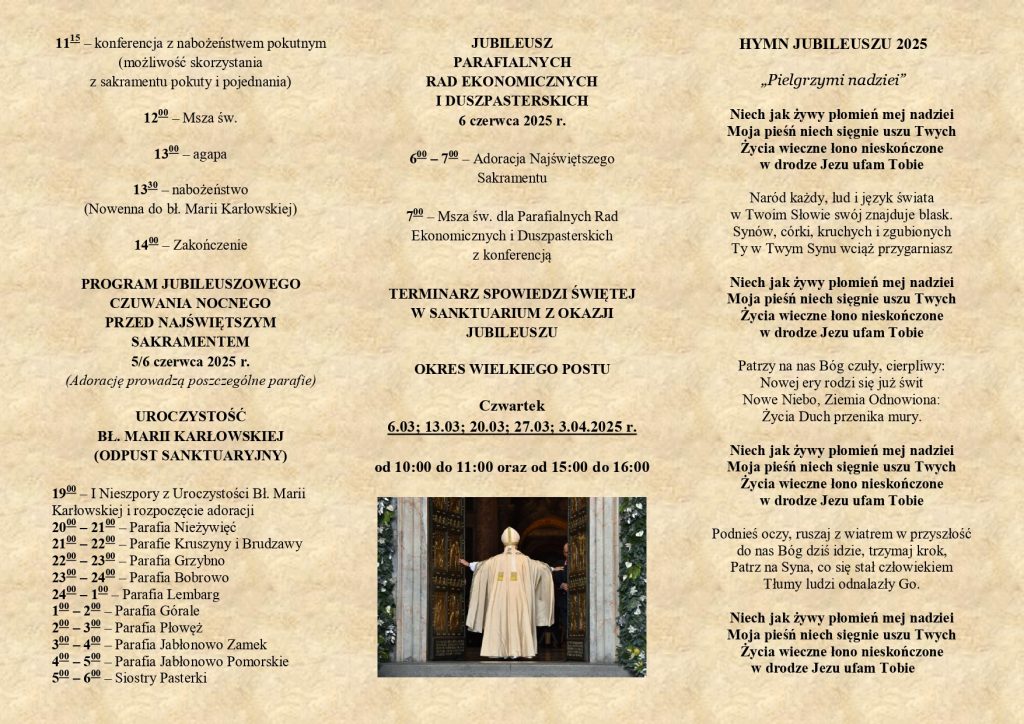 $11^{15}$ – konferencja z nabożeństwem pokutnym (możliwość skorzystania z sakramentu pokuty i pojednania)

$12^{00}$ – Msza św.

$13^{00}$ – agapa

$13^{30}$ – nabożeństwo (Nowenna do bł. Marii Karłowskiej)

$14^{00}$ – Zakończenie

PROGRAM JUBILEUSZOWEGO CZUWANIA NOCNEGO PRZED NAJŚWIĘTSZYM SAKRAMENTEM
5/6 czerwca 2025 r.
(Adorację prowadzą poszczególne parafie)

UROCZYSTOŚĆ BŁ. MARII KARŁOWSKIEJ (ODPUST SANKTUARYJNY)

$19^{00}$ – I Nieszpory z Uroczystości Bł. Marii Karłowskiej i rozpoczęcie adoracji
$20^{00}$ – $21^{00}$ – Parafia Nieżywięć
$21^{00}$ – $22^{00}$ – Parafie Kruszyny i Brudzawy
$22^{00}$ – $23^{00}$ – Parafia Grzybno
$23^{00}$ – $24^{00}$ – Parafia Bobrowo
$24^{00}$ – $1^{00}$ – Parafia Lembarg
$1^{00}$ – $2^{00}$ – Parafia Górale
$2^{00}$ – $3^{00}$ – Parafia Płowęż
$3^{00}$ – $4^{00}$ – Parafia Jabłonowo Zamek
$4^{00}$ – $5^{00}$ – Parafia Jabłonowo Pomorskie
$5^{00}$ – $6^{00}$ – Siostry Pasterki

JUBILEUSZ PARAFIALNYCH RAD EKONOMICZNYCH I DUSZPASTERSKICH
6 czerwca 2025 r.

$6^{00}$ – $7^{00}$ – Adoracja Najświętszego Sakramentu

$7^{00}$ – Msza św. dla Parafialnych Rad Ekonomicznych i Duszpasterskich z konferencją

TERMINARZ SPOWIEDZI ŚWIĘTEJ W SANKTUARIUM Z OKAZJI JUBILEUSZU

OKRES WIELKIEGO POSTU

Czwartek
6.03; 13.03; 20.03; 27.03; 3.04.2025 r.

od 10:00 do 11:00 oraz od 15:00 do 16:00

HYMN JUBILEUSZU 2025

„Pielgrzymi nadziei”

Niech jak żywy płomień mej nadziei
Moja pieśń niech sięgnie uszu Twych
Życia wieczne łono nieskończone
w drodze Jezu ufam Tobie

Naród każdy, lud i język świata
w Twoim Słowie swój znajduje blask.
Synów, córki, kruchych i zgubionych
Ty w Twym Synu wciąż przygarniasz

Niech jak żywy płomień mej nadziei
Moja pieśń niech sięgnie uszu Twych
Życia wieczne łono nieskończone
w drodze Jezu ufam Tobie

Patrzy na nas Bóg czuły, cierpliwy:
Nowej ery rodzi się już świt
Nowe Niebo, Ziemia Odnowiona:
Życia Duch przenika mury.

Niech jak żywy płomień mej nadziei
Moja pieśń niech sięgnie uszu Twych
Życia wieczne łono nieskończone
w drodze Jezu ufam Tobie

Podnieś oczy, ruszaj z wiatrem w przyszłość
do nas Bóg dziś idzie, trzymaj krok,
Patrz na Syna, co się stał człowiekiem
Tłumy ludzi odnalazły Go.

Niech jak żywy płomień mej nadziei
Moja pieśń niech sięgnie uszu Twych
Życia wieczne łono nieskończone
w drodze Jezu ufam Tobie